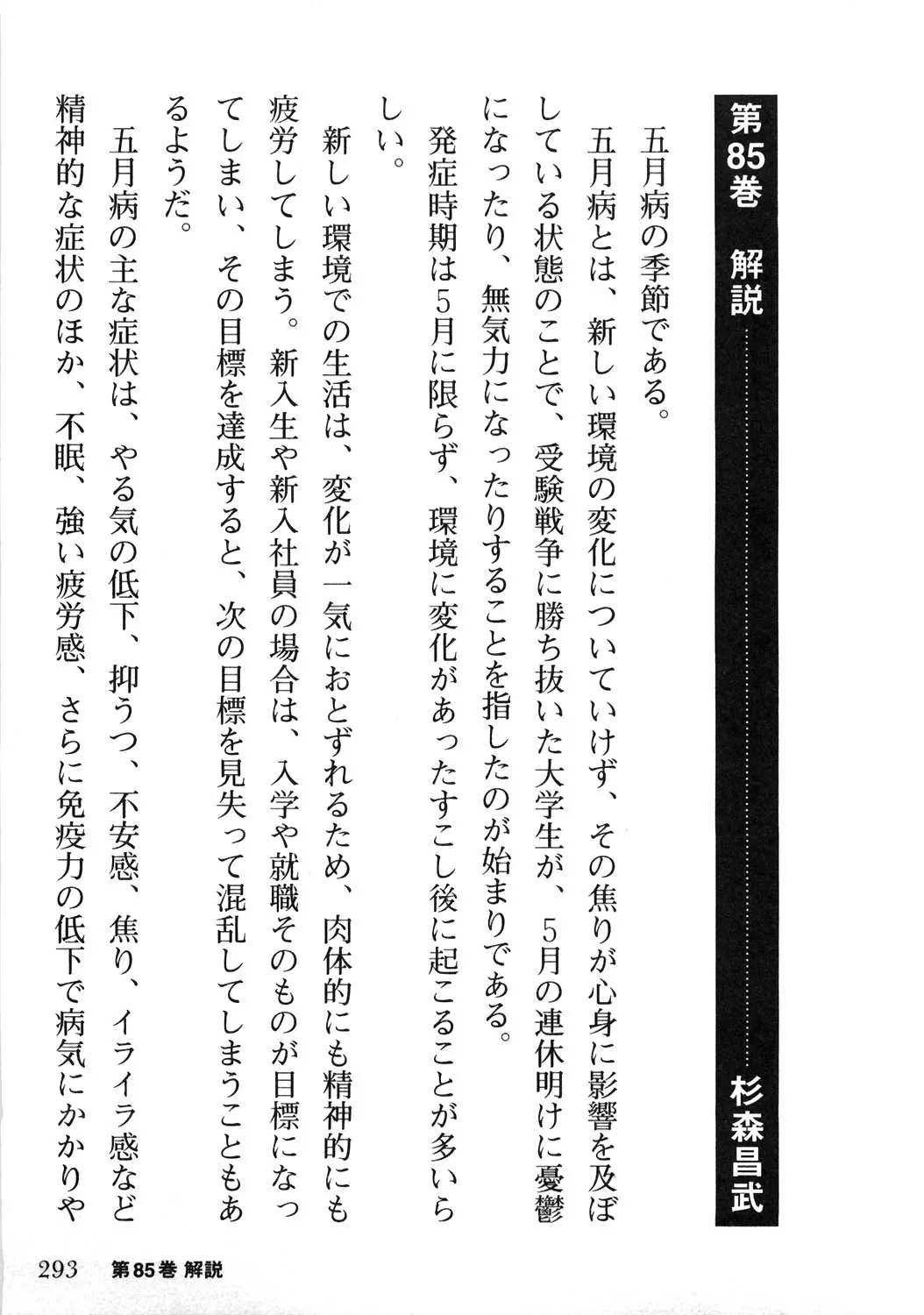 第85巻　解説　杉森昌武

五月病の季節である。

五月病とは、新しい環境の変化についていけず、その焦りが心身に影響を及ぼしている状態のことで、受験戦争に勝ち抜いた大学生が、5月の連休明けに憂鬱になったり、無気力になったりすることを指したのが始まりである。

発症時期は5月に限らず、環境に変化があったすこし後に起こることが多いらしい。

新しい環境での生活は、変化が一気におとずれるため、肉体的にも精神的にも疲労してしまう。新入生や新入社員の場合は、入学や就職そのものが目標になってしまい、その目標を達成すると、次の目標を見失って混乱してしまうこともあるようだ。

五月病の主な症状は、やる気の低下、抑うつ、不安感、焦り、イライラ感など精神的な症状のほか、不眠、強い疲労感、さらに免疫力の低下で病気にかかりや

293　第85巻 解説